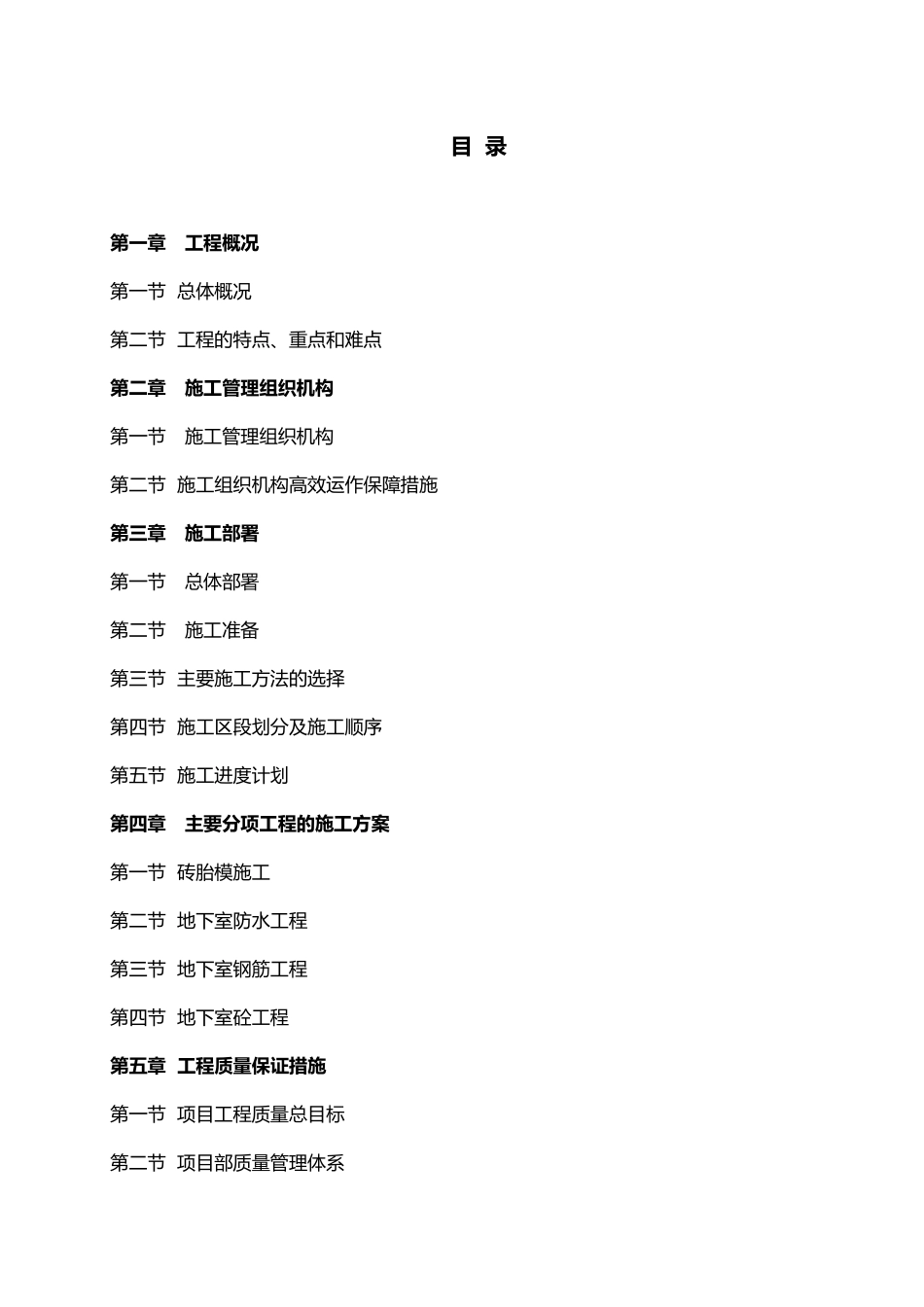 目 录

第一章 工程概况

第一节 总体概况

第二节 工程的特点、重点和难点

第二章 施工管理组织机构

第一节 施工管理组织机构

第二节 施工组织机构高效运作保障措施

第三章 施工部署

第一节 总体部署

第二节 施工准备

第三节 主要施工方法的选择

第四节 施工区段划分及施工顺序

第五节 施工进度计划

第四章 主要分项工程的施工方案

第一节 砖胎模施工

第二节 地下室防水工程

第三节 地下室钢筋工程

第四节 地下室砼工程

第五章 工程质量保证措施

第一节 项目工程质量总目标

第二节 项目部质量管理体系